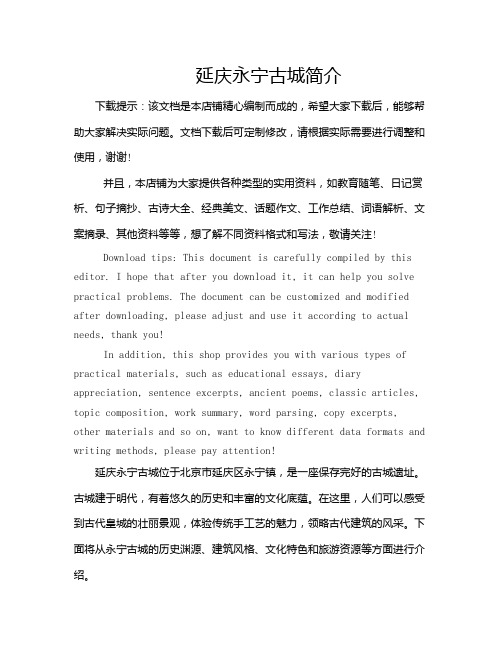 延庆永宁古城简介

下载提示：该文档是本店铺精心编制而成的，希望大家下载后，能够帮助大家解决实际问题。文档下载后可定制修改，请根据实际需要进行调整和使用，谢谢！

并且，本店铺为大家提供各种类型的实用资料，如教育随笔、日记赏析、句子摘抄、古诗大全、经典美文、话题作文、工作总结、词语解析、文案摘录、其他资料等等，想了解不同资料格式和写法，敬请关注！

Download tips: This document is carefully compiled by this editor. I hope that after you download it, it can help you solve practical problems. The document can be customized and modified after downloading, please adjust and use it according to actual needs, thank you!

In addition, this shop provides you with various types of practical materials, such as educational essays, diary appreciation, sentence excerpts, ancient poems, classic articles, topic composition, work summary, word parsing, copy excerpts, other materials and so on, want to know different data formats and writing methods, please pay attention!

延庆永宁古城位于北京市延庆区永宁镇，是一座保存完好的古城遗址。古城建于明代，有着悠久的历史和丰富的文化底蕴。在这里，人们可以感受到古代皇城的壮丽景观，体验传统手工艺的魅力，领略古代建筑的风采。下面将从永宁古城的历史渊源、建筑风格、文化特色和旅游资源等方面进行介绍。